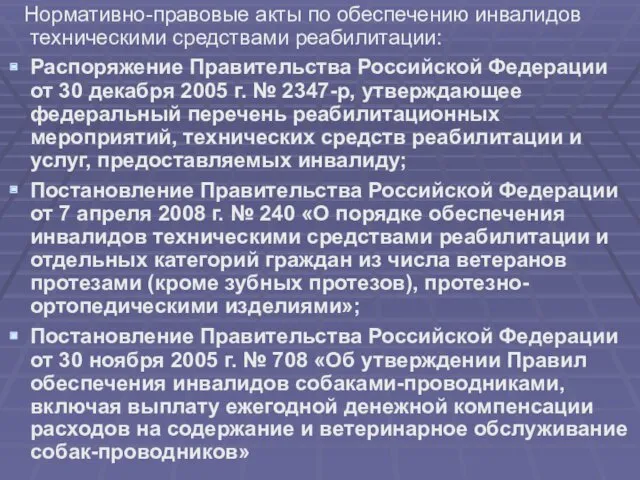 Нормативно-правовые акты по обеспечению инвалидов техническими средствами реабилитации:

Распоряжение Правительства Российской Федерации от 30 декабря 2005 г. № 2347-р, утверждающее федеральный перечень реабилитационных мероприятий, технических средств реабилитации и услуг, предоставляемых инвалиду;

Постановление Правительства Российской Федерации от 7 апреля 2008 г. № 240 «О порядке обеспечения инвалидов техническими средствами реабилитации и отдельных категорий граждан из числа ветеранов протезами (кроме зубных протезов), протезно-ортопедическими изделиями»;

Постановление Правительства Российской Федерации от 30 ноября 2005 г. № 708 «Об утверждении Правил обеспечения инвалидов собаками-проводниками, включая выплату ежегодной денежной компенсации расходов на содержание и ветеринарное обслуживание собак-проводников»